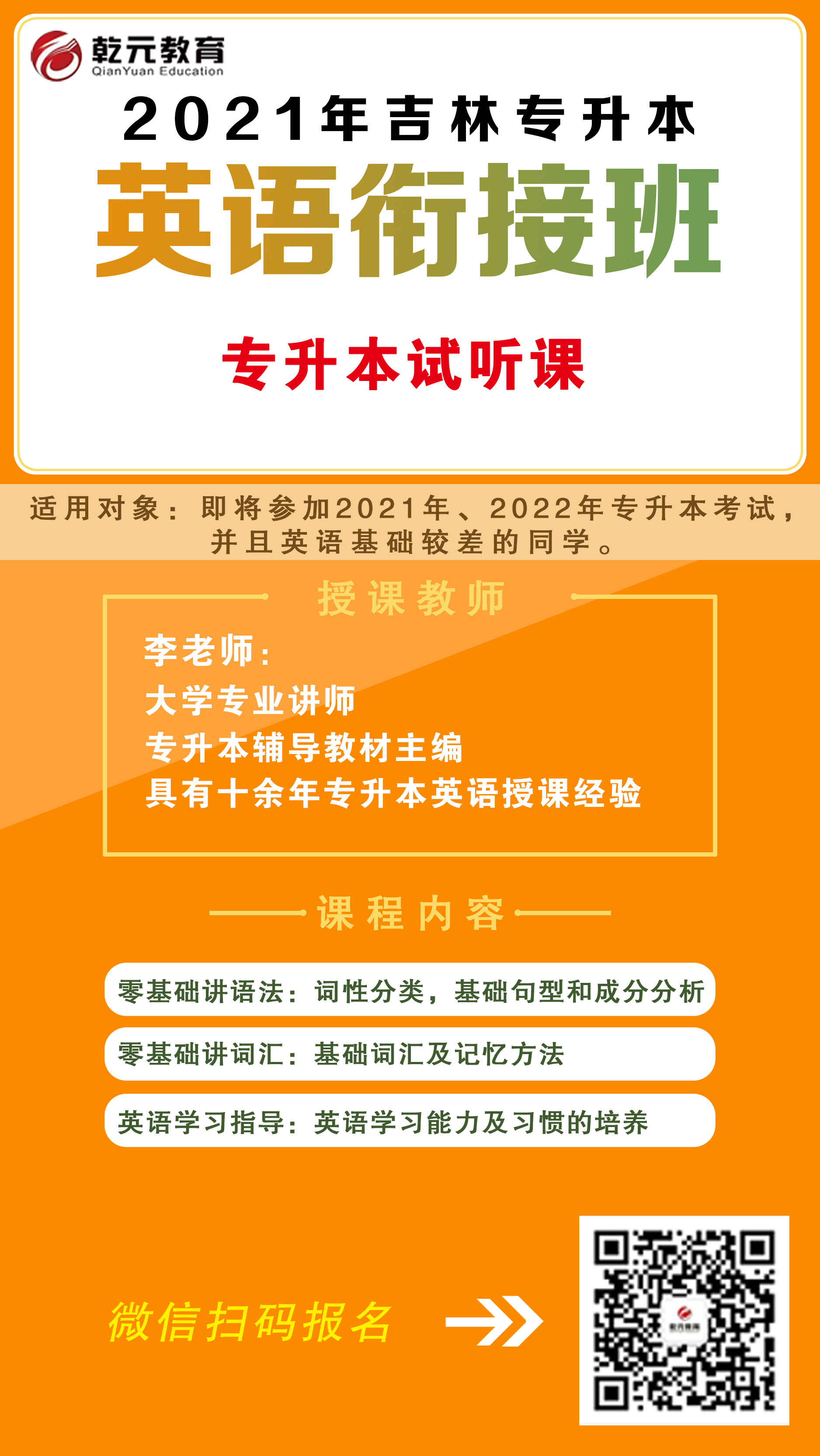 乾元教育
QianYuan Education

2021年吉林专升本

英语衔接班

专升本试听课

适用对象：即将参加2021年、2022年专升本考试，并且英语基础较差的同学。

授课教师

李老师：
大学专业讲师
专升本辅导教材主编
具有十余年专升本英语授课经验

课程内容

零基础讲语法：词性分类，基础句型和成分分析

零基础讲词汇：基础词汇及记忆方法

英语学习指导：英语学习能力及习惯的培养

微信扫码报名